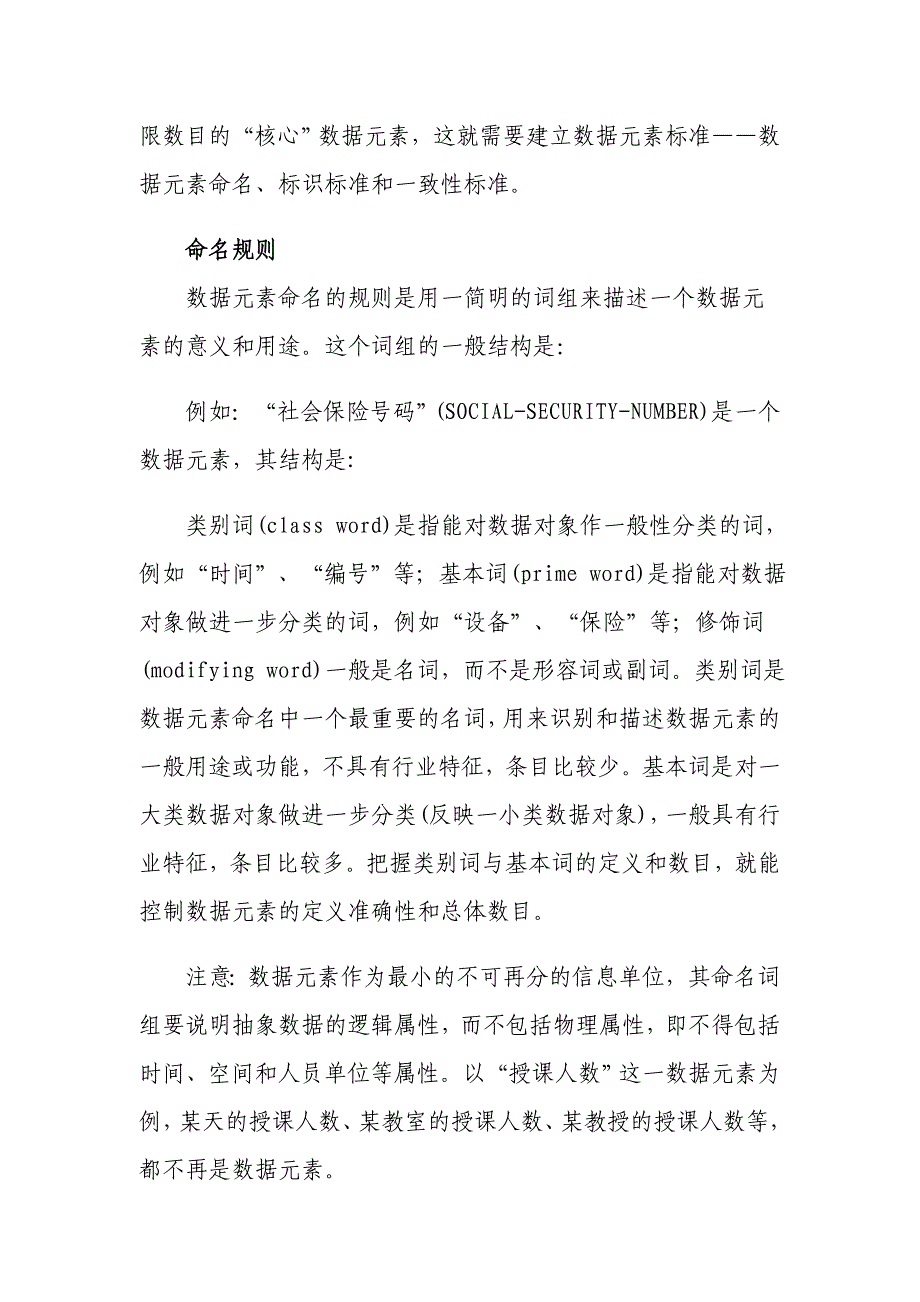 限数目的“核心”数据元素，这就需要建立数据元素标准——数据元素命名、标识标准和一致性标准。

命名规则

数据元素命名的规则是用一简明的词组来描述一个数据元素的意义和用途。这个词组的一般结构是:

例如: “社会保险号码”(SOCIAL-SECURITY-NUMBER)是一个数据元素，其结构是:

类别词(class word)是指能对数据对象作一般性分类的词，例如“时间”、“编号”等; 基本词(prime word)是指能对数据对象做进一步分类的词，例如“设备”、“保险”等; 修饰词(modifying word)一般是名词，而不是形容词或副词。类别词是数据元素命名中一个最重要的名词,用来识别和描述数据元素的一般用途或功能，不具有行业特征，条目比较少。基本词是对一大类数据对象做进一步分类(反映一小类数据对象)，一般具有行业特征，条目比较多。把握类别词与基本词的定义和数目，就能控制数据元素的定义准确性和总体数目。

注意: 数据元素作为最小的不可再分的信息单位，其命名词组要说明抽象数据的逻辑属性，而不包括物理属性，即不得包括时间、空间和人员单位等属性。以“授课人数”这一数据元素为例，某天的授课人数、某教室的授课人数、某教授的授课人数等，都不再是数据元素。